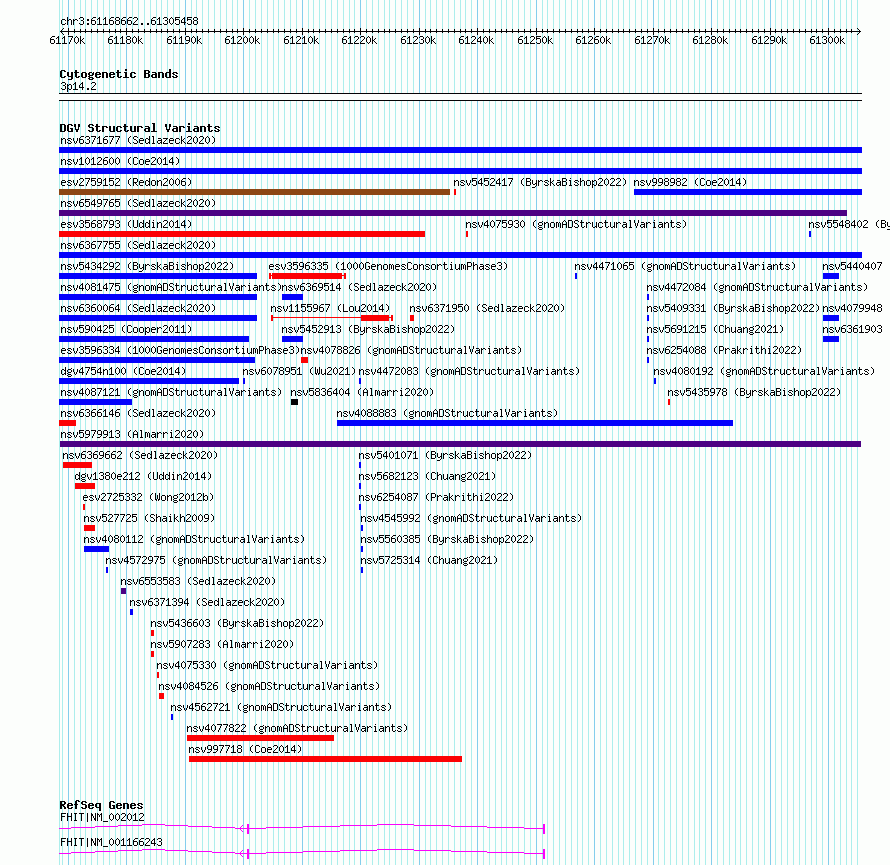 chr3:61168662..61305458

61170k 61180k 61190k 61200k 61210k 61220k 61230k 61240k 61250k 61260k 61270k 61280k 61290k 61300k

Cytogenetic Bands
3p14.2

DGV Structural Variants
nsv6371677 (Sedlazeck2020)
nsv1012600 (Coe2014)
esv2759152 (Redon2006)
nsv5452417 (ByrskaBishop2022)
nsv998982 (Coe2014)
nsv6549765 (Sedlazeck2020)
esv3568793 (Uddin2014)
nsv4075930 (gnomADStructuralVariants)
nsv5548402 (By
nsv6367755 (Sedlazeck2020)
nsv5434292 (ByrskaBishop2022)
esv3596335 (1000GenomesConsortiumPhase3)
nsv4471065 (gnomADStructuralVariants)
nsv5440407
nsv4081475 (gnomADStructuralVariants)
nsv6369514 (Sedlazeck2020)
nsv4472084 (gnomADStructuralVariants)
nsv6360064 (Sedlazeck2020)
nsv1155967 (Lou2014)
nsv6371950 (Sedlazeck2020)
nsv5409331 (ByrskaBishop2022)
nsv4079948
nsv590425 (Cooper2011)
nsv5452913 (ByrskaBishop2022)
nsv5691215 (Chuang2021)
nsv6361903
esv3596334 (1000GenomesConsortiumPhase3)
nsv4078826 (gnomADStructuralVariants)
nsv6254088 (Prakrithi2022)
dgv4754n100 (Coe2014)
nsv6078951 (Wu2021)
nsv4472083 (gnomADStructuralVariants)
nsv4080192 (gnomADStructuralVariants)
nsv4087121 (gnomADStructuralVariants)
nsv5836404 (Almarri2020)
nsv5435978 (ByrskaBishop2022)
nsv6366146 (Sedlazeck2020)
nsv4088883 (gnomADStructuralVariants)
nsv5979913 (Almarri2020)
nsv6369662 (Sedlazeck2020)
nsv5401071 (ByrskaBishop2022)
dgv1380e212 (Uddin2014)
nsv5682123 (Chuang2021)
esv2725332 (Wong2012b)
nsv6254087 (Prakrithi2022)
nsv527725 (Shaikh2009)
nsv4545992 (gnomADStructuralVariants)
nsv4080112 (gnomADStructuralVariants)
nsv5560385 (ByrskaBishop2022)
nsv4572975 (gnomADStructuralVariants)
nsv5725314 (Chuang2021)
nsv6553583 (Sedlazeck2020)
nsv6371394 (Sedlazeck2020)
nsv5436603 (ByrskaBishop2022)
nsv5907283 (Almarri2020)
nsv4075330 (gnomADStructuralVariants)
nsv4084526 (gnomADStructuralVariants)
nsv4562721 (gnomADStructuralVariants)
nsv4077822 (gnomADStructuralVariants)
nsv997718 (Coe2014)

RefSeq Genes
FHIT|NM_002012
FHIT|NM_001166243